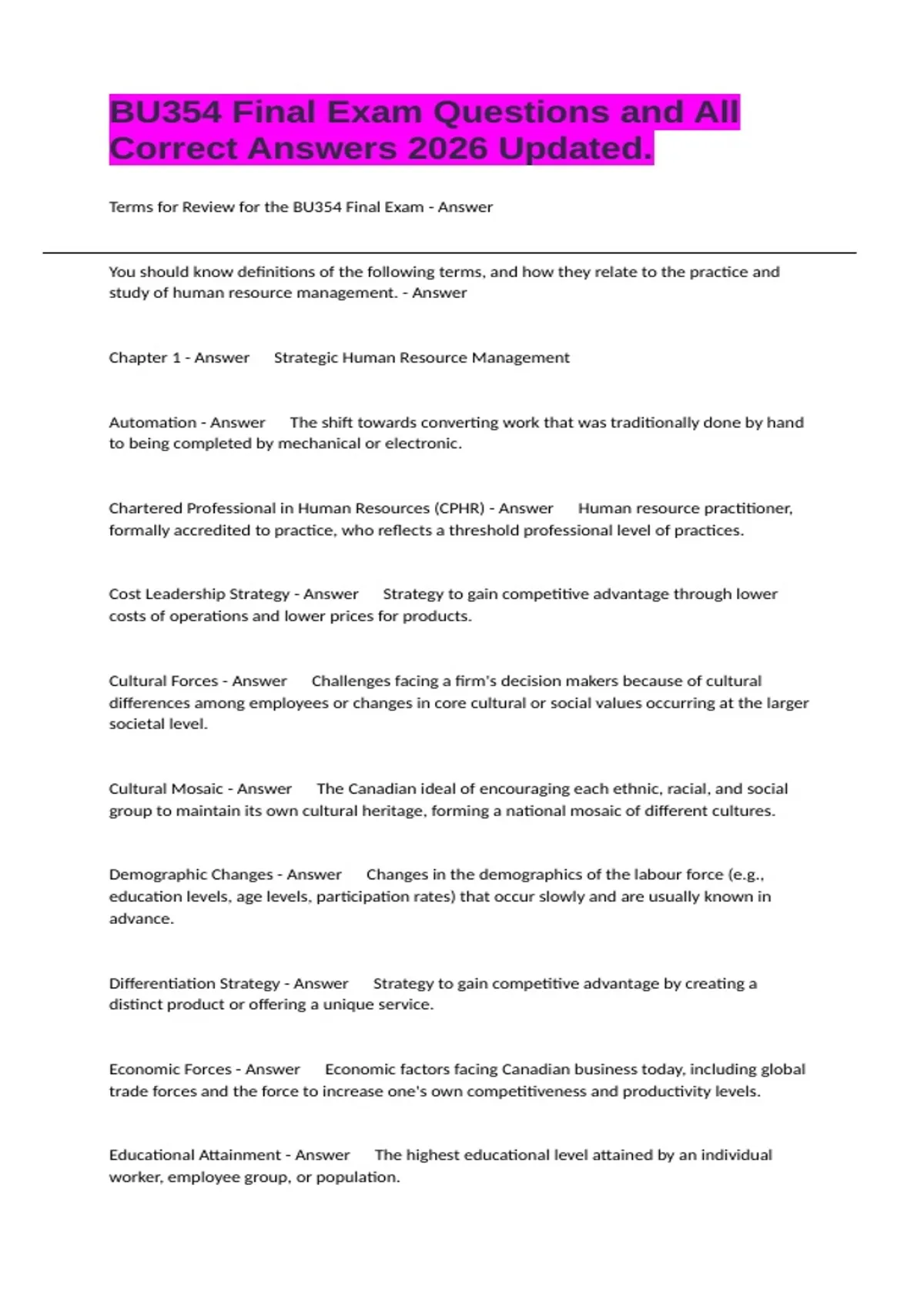 BU354 Final Exam Questions and All Correct Answers 2026 Updated.

Terms for Review for the BU354 Final Exam - Answer

You should know definitions of the following terms, and how they relate to the practice and study of human resource management. - Answer

Chapter 1 - Answer Strategic Human Resource Management

Automation - Answer The shift towards converting work that was traditionally done by hand to being completed by mechanical or electronic.

Chartered Professional in Human Resources (CPHR) - Answer Human resource practitioner, formally accredited to practice, who reflects a threshold professional level of practices.

Cost Leadership Strategy - Answer Strategy to gain competitive advantage through lower costs of operations and lower prices for products.

Cultural Forces - Answer Challenges facing a firm's decision makers because of cultural differences among employees or changes in core cultural or social values occurring at the larger societal level.

Cultural Mosaic - Answer The Canadian ideal of encouraging each ethnic, racial, and social group to maintain its own cultural heritage, forming a national mosaic of different cultures.

Demographic Changes - Answer Changes in the demographics of the labour force (e.g., education levels, age levels, participation rates) that occur slowly and are usually known in advance.

Differentiation Strategy - Answer Strategy to gain competitive advantage by creating a distinct product or offering a unique service.

Economic Forces - Answer Economic factors facing Canadian business today, including global trade forces and the force to increase one's own competitiveness and productivity levels.

Educational Attainment - Answer The highest educational level attained by an individual worker, employee group, or population.